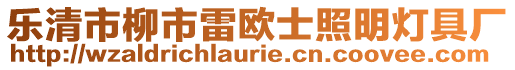 乐清市柳市雷欧士照明灯具厂
http://wzaldrichlaurie.cn.coovee.com